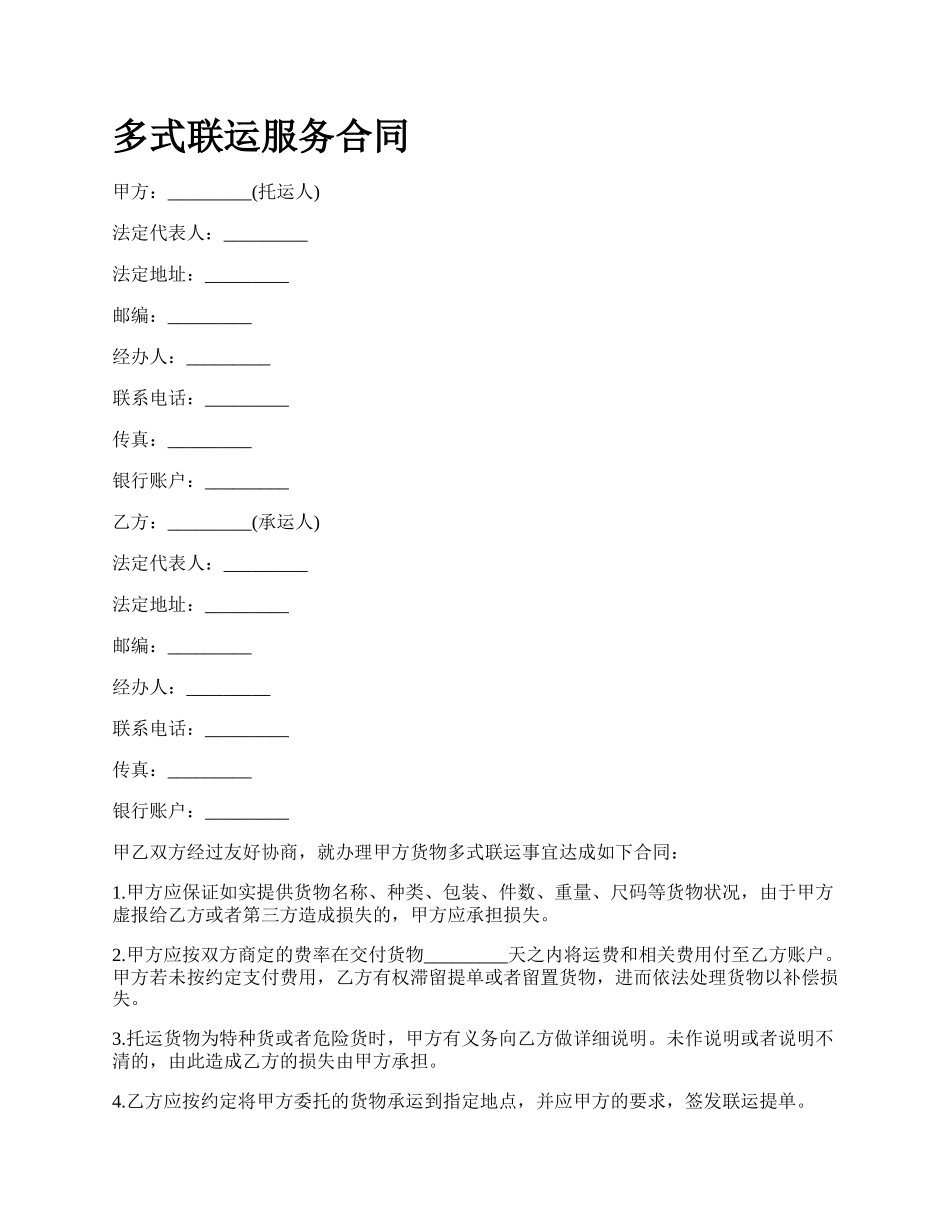 多式联运服务合同

甲方：_________(托运人)

法定代表人：_________

法定地址：_________

邮编：_________

经办人：_________

联系电话：_________

传真：_________

银行账户：_________

乙方：_________(承运人)

法定代表人：_________

法定地址：_________

邮编：_________

经办人：_________

联系电话：_________

传真：_________

银行账户：_________

甲乙双方经过友好协商，就办理甲方货物多式联运事宜达成如下合同：

1.甲方应保证如实提供货物名称、种类、包装、件数、重量、尺码等货物状况，由于甲方虚报给乙方或者第三方造成损失的，甲方应承担损失。

2.甲方应按双方商定的费率在交付货物_________天之内将运费和相关费用付至乙方账户。甲方若未按约定支付费用，乙方有权滞留提单或者留置货物，进而依法处理货物以补偿损失。

3.托运货物为特种货或者危险货时，甲方有义务向乙方做详细说明。未作说明或者说明不清的，由此造成乙方的损失由甲方承担。

4.乙方应按约定将甲方委托的货物承运到指定地点，并应甲方的要求，签发联运提单。